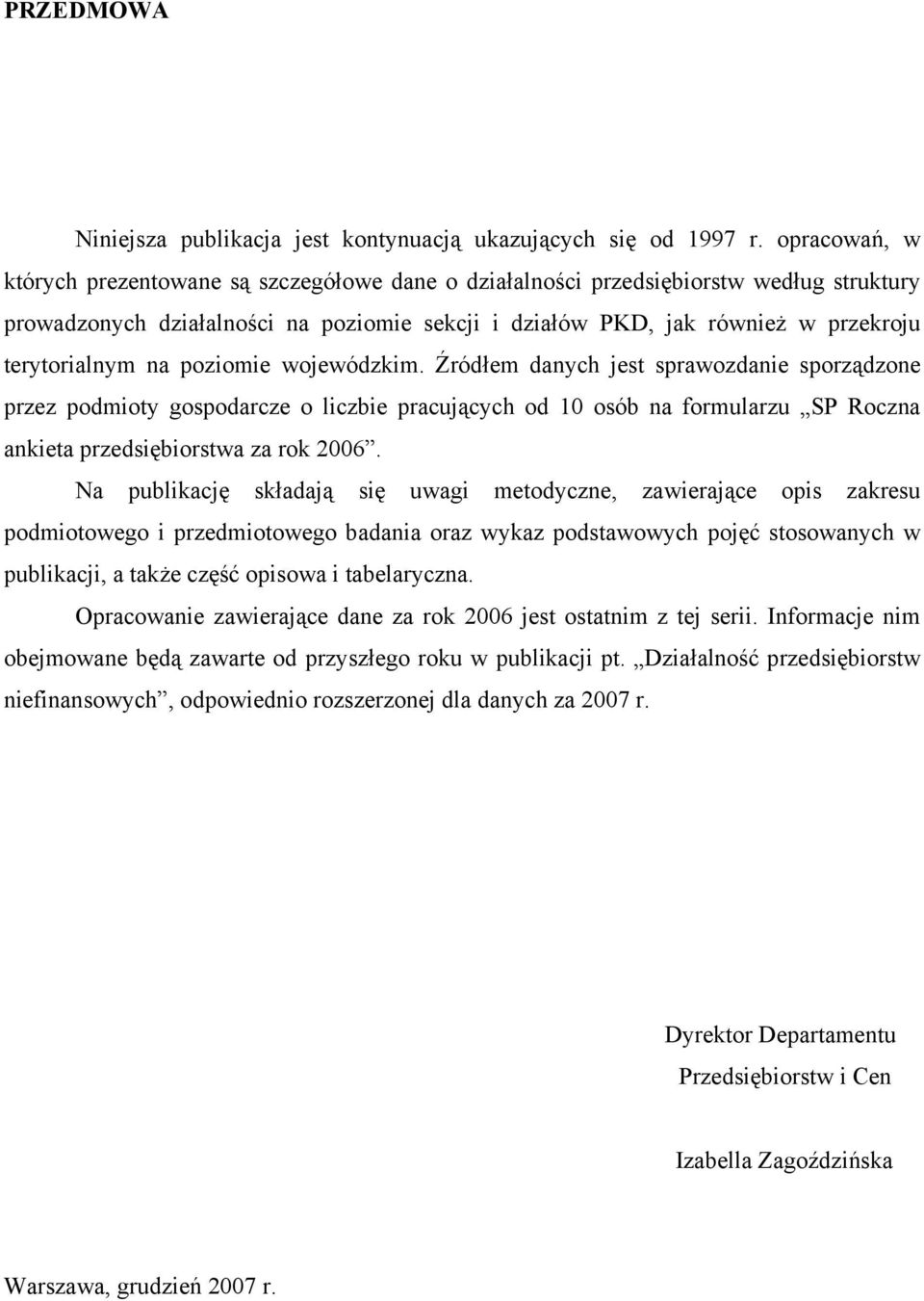 PRZEDMOWA

Niniejsza publikacja jest kontynuacją ukazujących się od 1997 r. opracowań, w których prezentowane są szczegółowe dane o działalności przedsiębiorstw według struktury prowadzonych działalności na poziomie sekcji i działów PKD, jak również w przekroju terytorialnym na poziomie wojewódzkim. Źródłem danych jest sprawozdanie sporządzone przez podmioty gospodarcze o liczbie pracujących od 10 osób na formularzu „SP Roczna ankieta przedsiębiorstwa za rok 2006”.

Na publikację składają się uwagi metodyczne, zawierające opis zakresu podmiotowego i przedmiotowego badania oraz wykaz podstawowych pojęć stosowanych w publikacji, a także część opisowa i tabelaryczna.

Opracowanie zawierające dane za rok 2006 jest ostatnim z tej serii. Informacje nim obejmowane będą zawarte od przyszłego roku w publikacji pt. „Działalność przedsiębiorstw niefinansowych”, odpowiednio rozszerzonej dla danych za 2007 r.

Dyrektor Departamentu
Przedsiębiorstw i Cen

Izabella Zagoździńska

Warszawa, grudzień 2007 r.